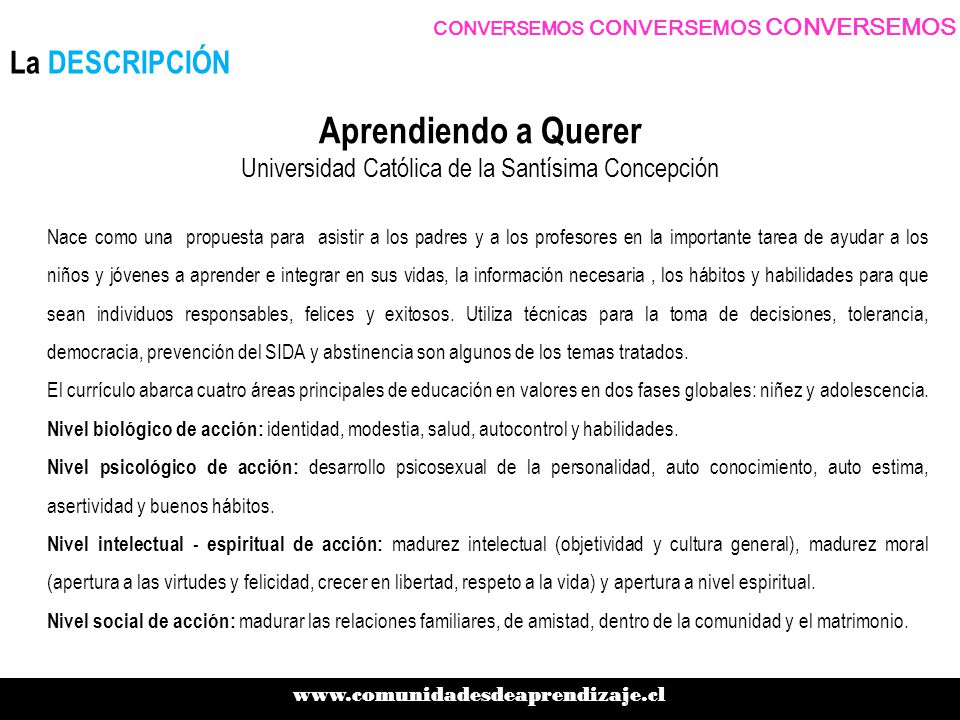 CONVERSEMOS CONVERSEMOS CONVERSEMOS

La DESCRIPCIÓN

Aprendiendo a Querer
Universidad Católica de la Santísima Concepción

Nace como una propuesta para asistir a los padres y a los profesores en la importante tarea de ayudar a los niños y jóvenes a aprender e integrar en sus vidas, la información necesaria , los hábitos y habilidades para que sean individuos responsables, felices y exitosos. Utiliza técnicas para la toma de decisiones, tolerancia, democracia, prevención del SIDA y abstinencia son algunos de los temas tratados.

El currículo abarca cuatro áreas principales de educación en valores en dos fases globales: niñez y adolescencia.

Nivel biológico de acción: identidad, modestia, salud, autocontrol y habilidades.

Nivel psicológico de acción: desarrollo psicosexual de la personalidad, auto conocimiento, auto estima, asertividad y buenos hábitos.

Nivel intelectual - espiritual de acción: madurez intelectual (objetividad y cultura general), madurez moral (apertura a las virtudes y felicidad, crecer en libertad, respeto a la vida) y apertura a nivel espiritual.

Nivel social de acción: madurar las relaciones familiares, de amistad, dentro de la comunidad y el matrimonio.

www.comunidadesdeaprendizaje.cl